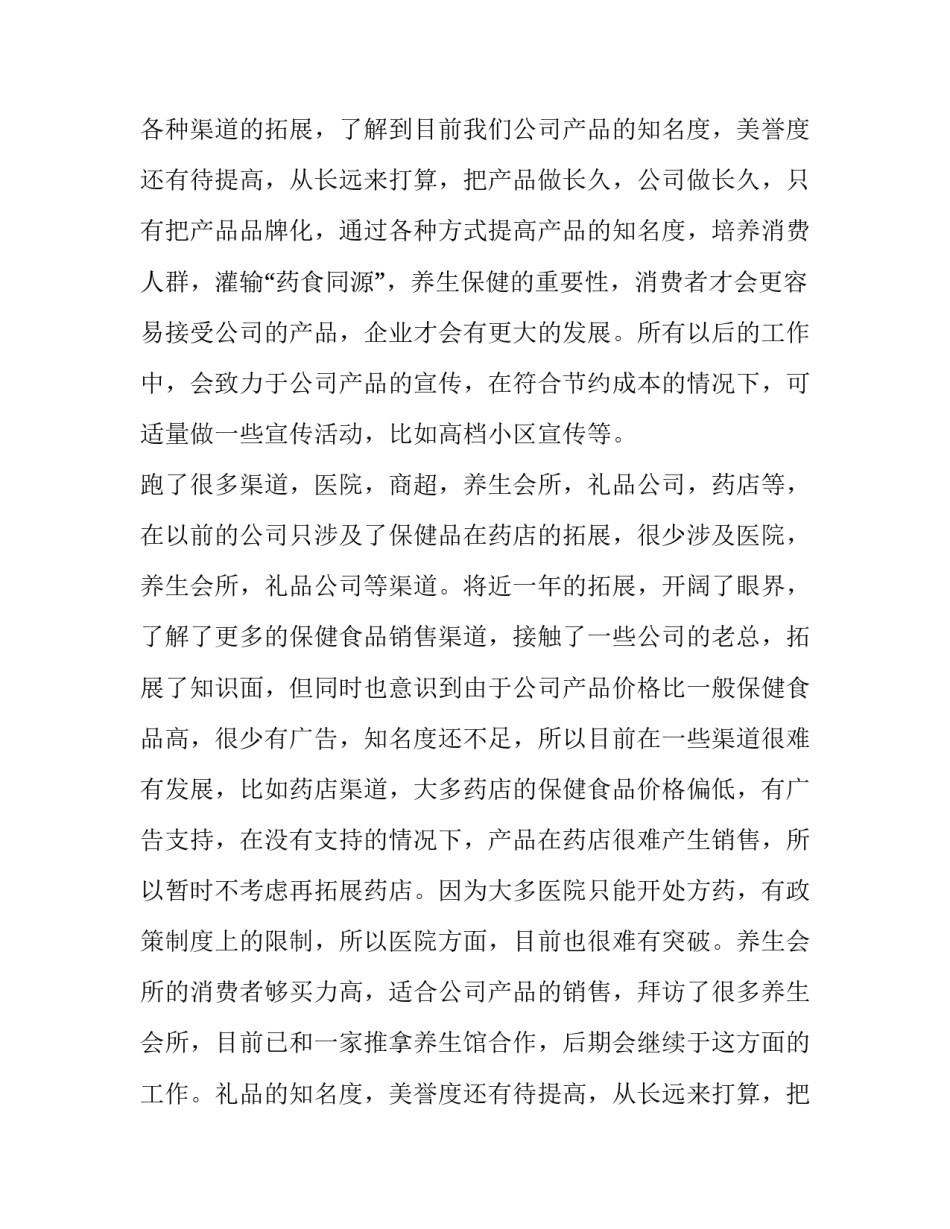 各种渠道的拓展，了解到目前我们公司产品的知名度，美誉度还有待提高，从长远来打算，把产品做长久，公司做长久，只有把产品品牌化，通过各种方式提高产品的知名度，培养消费人群，灌输“药食同源”，养生保健的重要性，消费者才会更容易接受公司的产品，企业才会有更大的发展。所有以后的工作中，会致力于公司产品的宣传，在符合节约成本的情况下，可适量做一些宣传活动，比如高档小区宣传等。

跑了很多渠道，医院，商超，养生会所，礼品公司，药店等，在以前的公司只涉及了保健品在药店的拓展，很少涉及医院，养生会所，礼品公司等渠道。将近一年的拓展，开阔了眼界，了解了更多的保健食品销售渠道，接触了一些公司的老总，拓展了知识面，但同时也意识到由于公司产品价格比一般保健食品高，很少有广告，知名度还不足，所以目前在一些渠道很难有发展，比如药店渠道，大多药店的保健食品价格偏低，有广告支持，在没有支持的情况下，产品在药店很难产生销售，所以暂时不考虑再拓展药店。因为大多医院只能开处方药，有政策制度上的限制，所以医院方面，目前也很难有突破。养生会所的消费者够买力高，适合公司产品的销售，拜访了很多养生会所，目前已和一家推拿养生馆合作，后期会继续于这方面的工作。礼品的知名度，美誉度还有待提高，从长远来打算，把